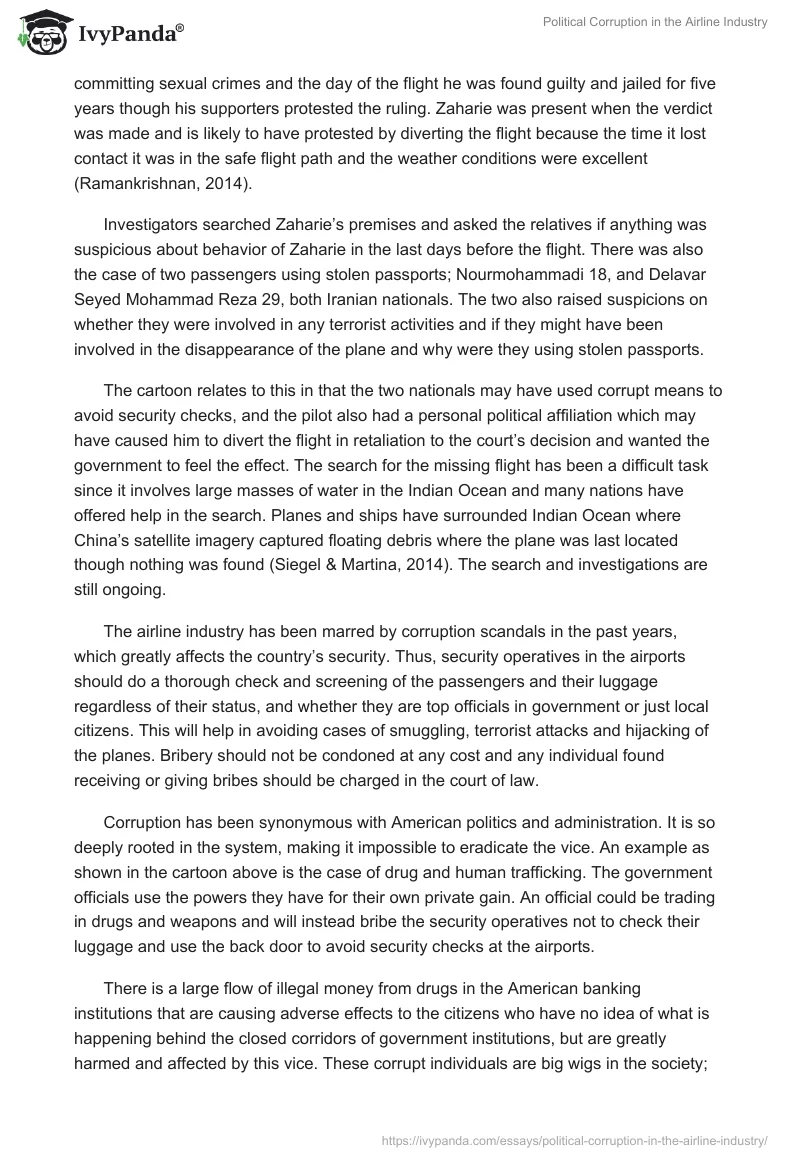 IvyPanda®

Political Corruption in the Airline Industry

committing sexual crimes and the day of the flight he was found guilty and jailed for five years though his supporters protested the ruling. Zaharie was present when the verdict was made and is likely to have protested by diverting the flight because the time it lost contact it was in the safe flight path and the weather conditions were excellent (Ramankrishnan, 2014).

Investigators searched Zaharie's premises and asked the relatives if anything was suspicious about behavior of Zaharie in the last days before the flight. There was also the case of two passengers using stolen passports; Nourmohammadi 18, and Delavar Seyed Mohammad Reza 29, both Iranian nationals. The two also raised suspicions on whether they were involved in any terrorist activities and if they might have been involved in the disappearance of the plane and why were they using stolen passports.

The cartoon relates to this in that the two nationals may have used corrupt means to avoid security checks, and the pilot also had a personal political affiliation which may have caused him to divert the flight in retaliation to the court's decision and wanted the government to feel the effect. The search for the missing flight has been a difficult task since it involves large masses of water in the Indian Ocean and many nations have offered help in the search. Planes and ships have surrounded Indian Ocean where China's satellite imagery captured floating debris where the plane was last located though nothing was found (Siegel & Martina, 2014). The search and investigations are still ongoing.

The airline industry has been marred by corruption scandals in the past years, which greatly affects the country's security. Thus, security operatives in the airports should do a thorough check and screening of the passengers and their luggage regardless of their status, and whether they are top officials in government or just local citizens. This will help in avoiding cases of smuggling, terrorist attacks and hijacking of the planes. Bribery should not be condoned at any cost and any individual found receiving or giving bribes should be charged in the court of law.

Corruption has been synonymous with American politics and administration. It is so deeply rooted in the system, making it impossible to eradicate the vice. An example as shown in the cartoon above is the case of drug and human trafficking. The government officials use the powers they have for their own private gain. An official could be trading in drugs and weapons and will instead bribe the security operatives not to check their luggage and use the back door to avoid security checks at the airports.

There is a large flow of illegal money from drugs in the American banking institutions that are causing adverse effects to the citizens who have no idea of what is happening behind the closed corridors of government institutions, but are greatly harmed and affected by this vice. These corrupt individuals are big wigs in the society;

https://ivypanda.com/essays/political-corruption-in-the-airline-industry/